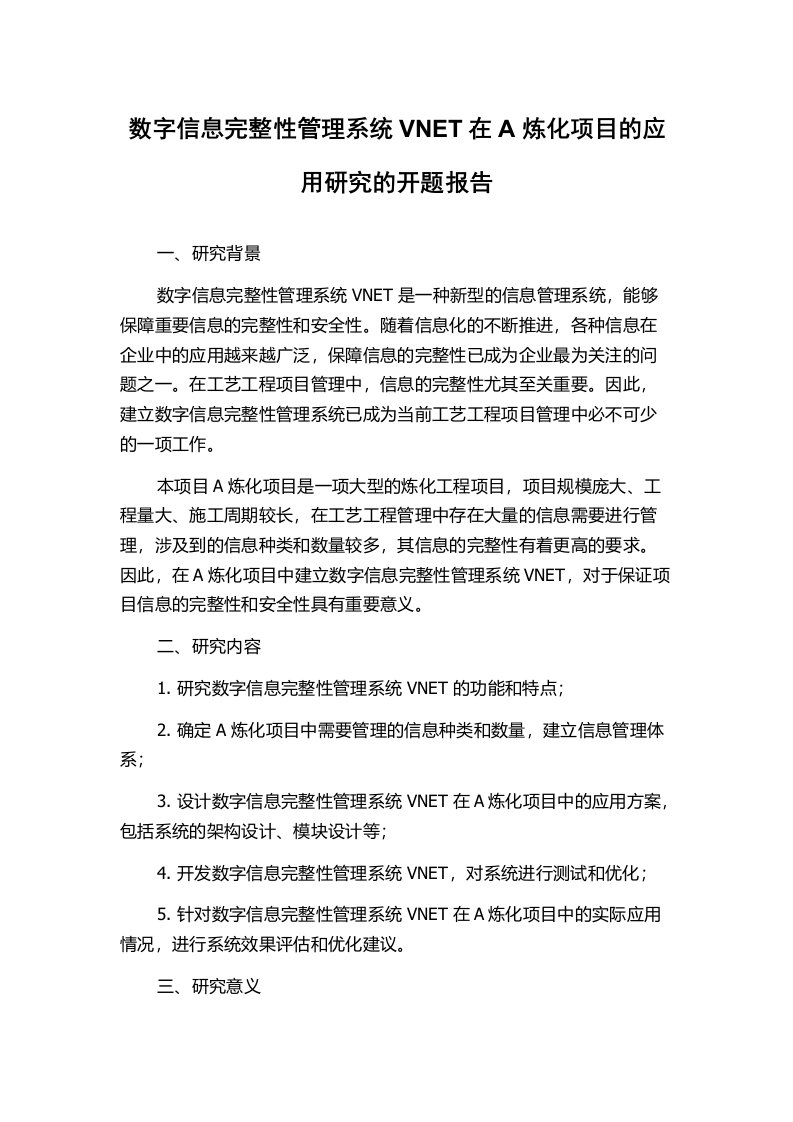 数字信息完整性管理系统 VNET 在 A 炼化项目的应用研究的开题报告

一、研究背景

数字信息完整性管理系统 VNET 是一种新型的信息管理系统，能够保障重要信息的完整性和安全性。随着信息化的不断推进，各种信息在企业中的应用越来越广泛，保障信息的完整性已成为企业最为关注的问题之一。在工艺工程项目管理中，信息的完整性尤其至关重要。因此，建立数字信息完整性管理系统已成为当前工艺工程项目管理中必不可少的一项工作。

本项目 A 炼化项目是一项大型的炼化工程项目，项目规模庞大、工程量大、施工周期较长，在工艺工程管理中存在大量的信息需要进行管理，涉及到的信息种类和数量较多，其信息的完整性有着更高的要求。因此，在 A 炼化项目中建立数字信息完整性管理系统 VNET，对于保证项目信息的完整性和安全性具有重要意义。

二、研究内容

1. 研究数字信息完整性管理系统 VNET 的功能和特点；

2. 确定 A 炼化项目中需要管理的信息种类和数量，建立信息管理体系；

3. 设计数字信息完整性管理系统 VNET 在 A 炼化项目中的应用方案，包括系统的架构设计、模块设计等；

4. 开发数字信息完整性管理系统 VNET，对系统进行测试和优化；

5. 针对数字信息完整性管理系统 VNET 在 A 炼化项目中的实际应用情况，进行系统效果评估和优化建议。

三、研究意义